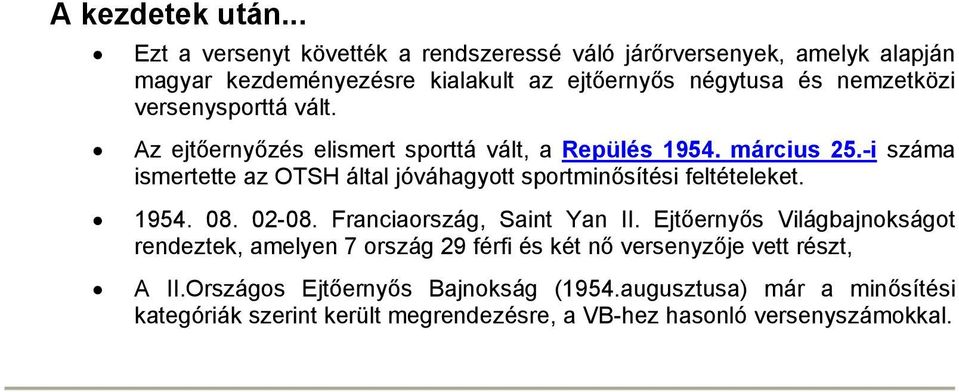 A kezdetek után...

• Ezt a versenyt követték a rendszeressé váló járőrversenyek, amelyk alapján magyar kezdeményezésre kialakult az ejtőernyős négytusa és nemzetközi versenysporttá vált.

• Az ejtőernyőzés elismert sporttá vált, a Repülés 1954. március 25.-i száma ismertette az OTSH által jóváhagyott sportminősítési feltételeket.

• 1954. 08. 02-08. Franciaország, Saint Yan II. Ejtőernyős Világbajnokságot rendeztek, amelyen 7 ország 29 férfi és két nő versenyzője vett részt,

• A II.Országos Ejtőernyős Bajnokság (1954.augusztusa) már a minősítési kategóriák szerint került megrendezésre, a VB-hez hasonló versenyszámokkal.